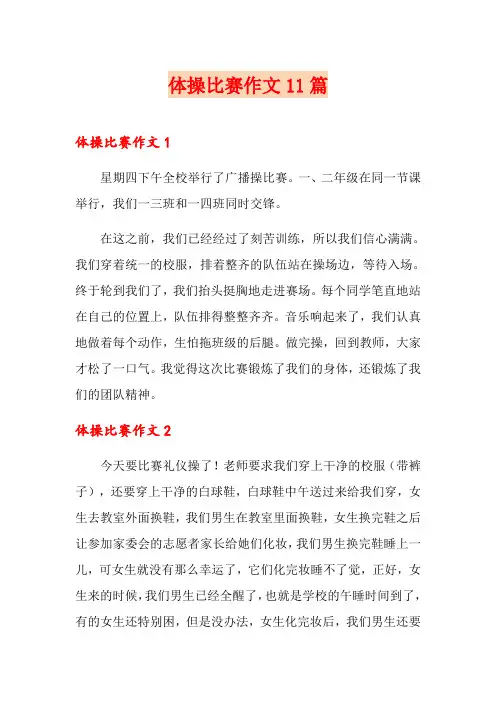 体操比赛作文 11 篇

体操比赛作文 1

星期四下午全校举行了广播操比赛。一、二年级在同一节课举行，我们一三班和一四班同时交锋。

在这之前，我们已经经过了刻苦训练，所以我们信心满满。我们穿着统一的校服，排着整齐的队伍站在操场边，等待入场。终于轮到我们了，我们抬头挺胸地走进赛场。每个同学笔直地站在自己的位置上，队伍排得整整齐齐。音乐响起来了，我们认真地做着每个动作，生怕拖班级的后腿。做完操，回到教师，大家才松了一口气。我觉得这次比赛锻炼了我们的身体，还锻炼了我们的团队精神。

体操比赛作文 2

今天要比赛礼仪操了！老师要求我们穿上干净的校服（带裤子），还要穿上干净的白球鞋，白球鞋中午送过来给我们穿，女生去教室外面换鞋，我们男生在教室里面换鞋，女生换完鞋之后让参加家委会的志愿者家长给她们化妆，我们男生换完鞋睡上一儿，可女生就没有那么幸运了，它们化完妆睡不了觉，正好，女生来的时候，我们男生已经全醒了，也就是学校的午睡时间到了，有的女生还特别困，但是没办法，女生化完妆后，我们男生还要